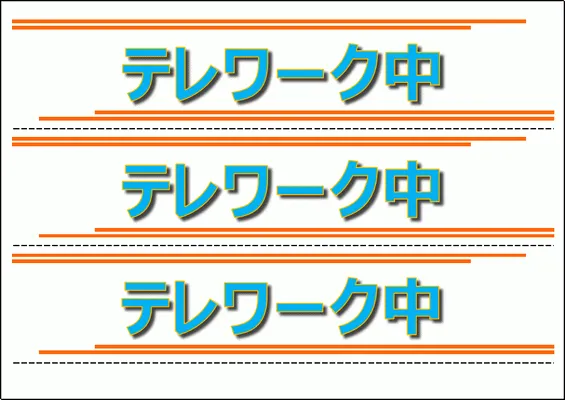 テレワーク中

テレワーク中

テレワーク中